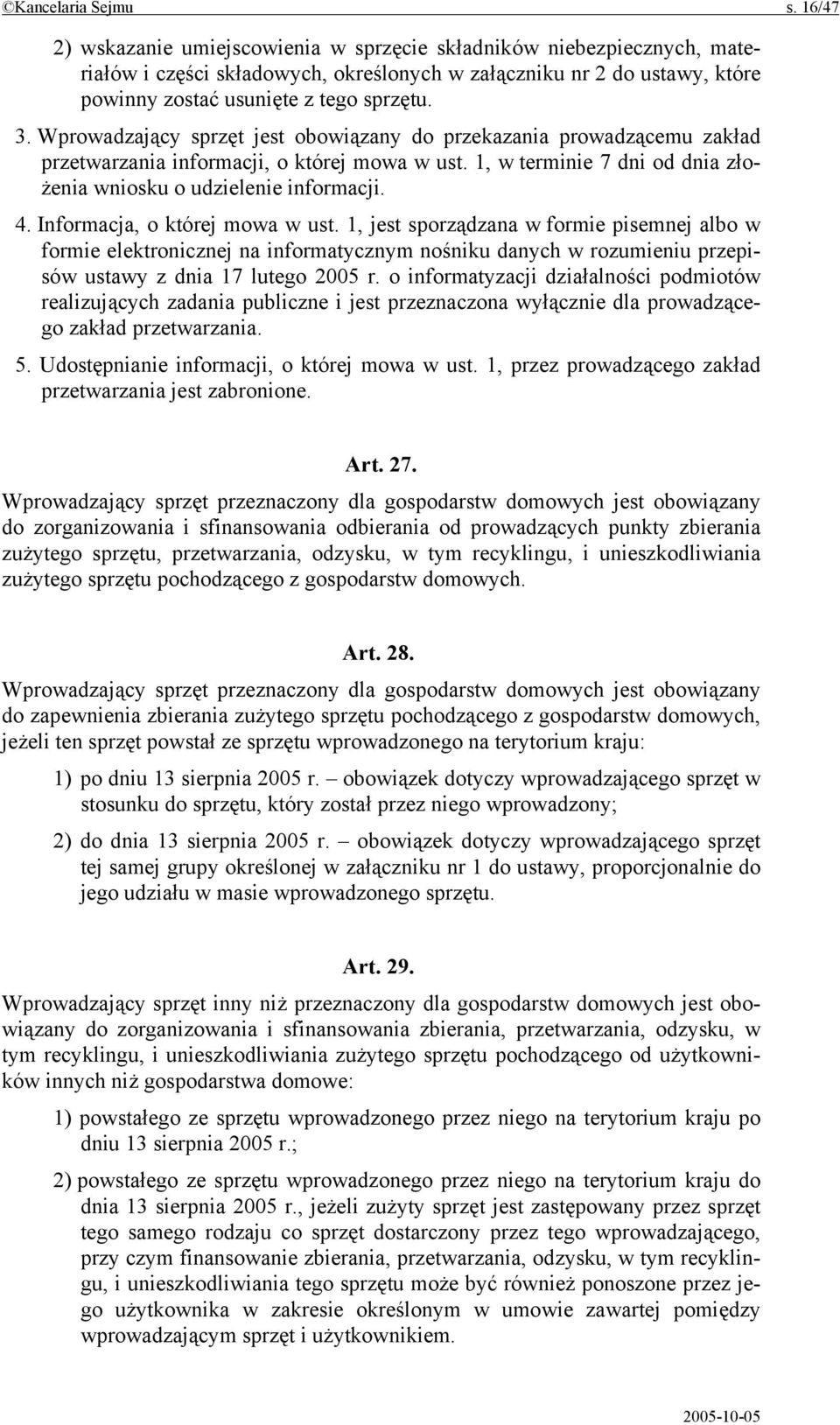 ©Kancelaria Sejmu s. 16/47

2) wskazanie umiejscowienia w sprzęcie składników niebezpiecznych, materiałów i części składowych, określonych w załączniku nr 2 do ustawy, które powinny zostać usunięte z tego sprzętu.

3. Wprowadzający sprzęt jest obowiązany do przekazania prowadzącemu zakład przetwarzania informacji, o której mowa w ust. 1, w terminie 7 dni od dnia złożenia wniosku o udzielenie informacji.

4. Informacja, o której mowa w ust. 1, jest sporządzana w formie pisemnej albo w formie elektronicznej na informatycznym nośniku danych w rozumieniu przepisów ustawy z dnia 17 lutego 2005 r. o informatyzacji działalności podmiotów realizujących zadania publiczne i jest przeznaczona wyłącznie dla prowadzącego zakład przetwarzania.

5. Udostępnianie informacji, o której mowa w ust. 1, przez prowadzącego zakład przetwarzania jest zabronione.

Art. 27.

Wprowadzający sprzęt przeznaczony dla gospodarstw domowych jest obowiązany do zorganizowania i sfinansowania odbierania od prowadzących punkty zbierania zużytego sprzętu, przetwarzania, odzysku, w tym recyklingu, i unieszkodliwiania zużytego sprzętu pochodzącego z gospodarstw domowych.

Art. 28.

Wprowadzający sprzęt przeznaczony dla gospodarstw domowych jest obowiązany do zapewnienia zbierania zużytego sprzętu pochodzącego z gospodarstw domowych, jeżeli ten sprzęt powstał ze sprzętu wprowadzonego na terytorium kraju:

1) po dniu 13 sierpnia 2005 r. – obowiązek dotyczy wprowadzającego sprzęt w stosunku do sprzętu, który został przez niego wprowadzony;

2) do dnia 13 sierpnia 2005 r. – obowiązek dotyczy wprowadzającego sprzęt tej samej grupy określonej w załączniku nr 1 do ustawy, proporcjonalnie do jego udziału w masie wprowadzonego sprzętu.

Art. 29.

Wprowadzający sprzęt inny niż przeznaczony dla gospodarstw domowych jest obowiązany do zorganizowania i sfinansowania zbierania, przetwarzania, odzysku, w tym recyklingu, i unieszkodliwiania zużytego sprzętu pochodzącego od użytkowników innych niż gospodarstwa domowe:

1) powstałego ze sprzętu wprowadzonego przez niego na terytorium kraju po dniu 13 sierpnia 2005 r.;

2) powstałego ze sprzętu wprowadzonego przez niego na terytorium kraju do dnia 13 sierpnia 2005 r., jeżeli zużyty sprzęt jest zastępowany przez sprzęt tego samego rodzaju co sprzęt dostarczony przez tego wprowadzającego, przy czym finansowanie zbierania, przetwarzania, odzysku, w tym recyklingu, i unieszkodliwiania tego sprzętu może być również ponoszone przez jego użytkownika w zakresie określonym w umowie zawartej pomiędzy wprowadzającym sprzęt i użytkownikiem.

2005-10-05